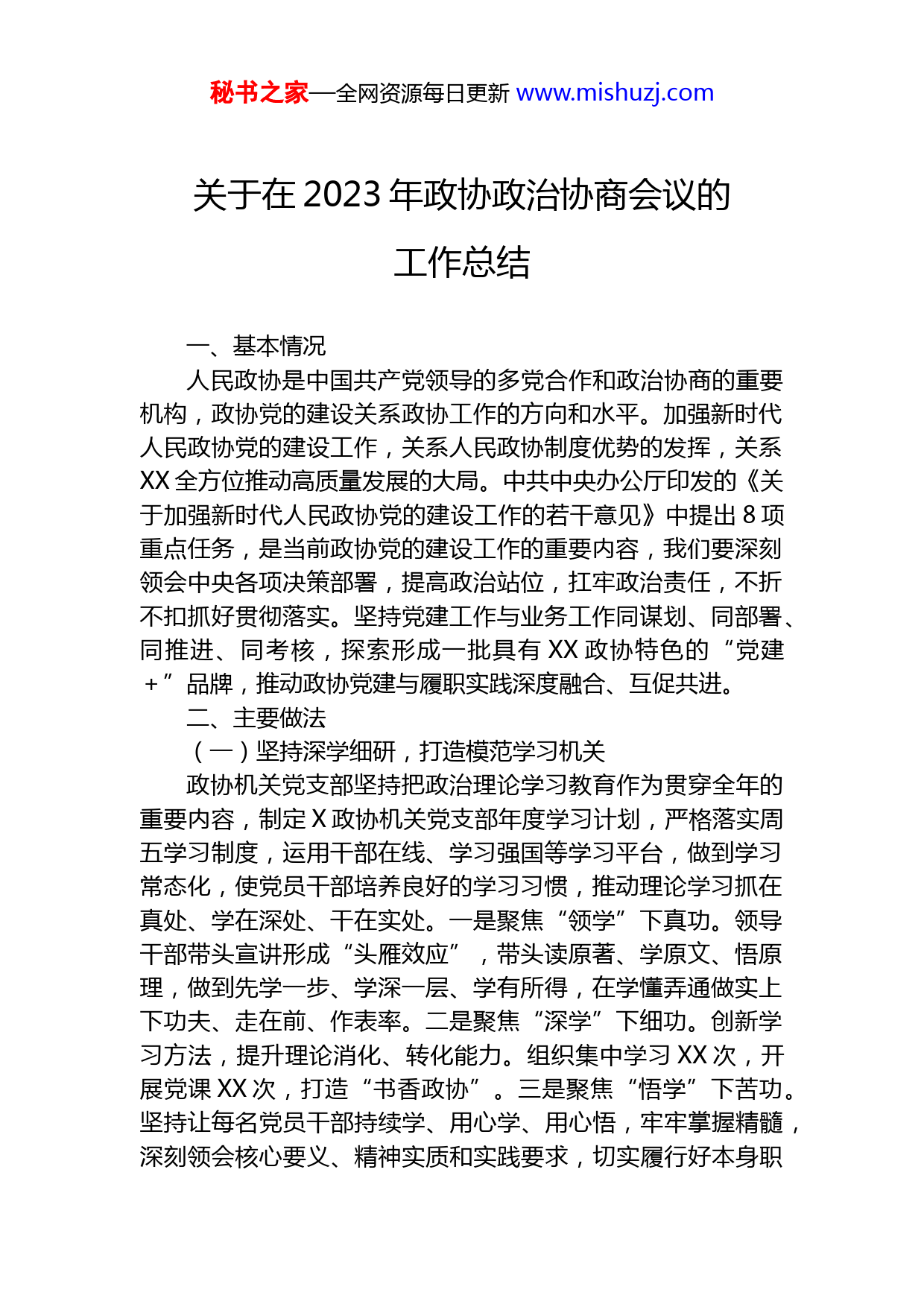 秘书之家—全网资源每日更新 www.mishuzj.com

关于在 2023 年政协政治协商会议的工作总结

一、基本情况

人民政协是中国共产党领导的多党合作和政治协商的重要机构，政协党的建设关系政协工作的方向和水平。加强新时代人民政协党的建设工作，关系人民政协制度优势的发挥，关系 XX 全方位推动高质量发展的大局。中共中央办公厅印发的《关于加强新时代人民政协党的建设工作的若干意见》中提出 8 项重点任务，是当前政协党的建设工作的重要内容，我们要深刻领会中央各项决策部署，提高政治站位，扛牢政治责任，不折不扣抓好贯彻落实。坚持党建工作与业务工作同谋划、同部署、同推进、同考核，探索形成一批具有 XX 政协特色的“党建＋”品牌，推动政协党建与履职实践深度融合、互促共进。

二、主要做法

（一）坚持深学细研，打造模范学习机关

政协机关党支部坚持把政治理论学习教育作为贯穿全年的重要内容，制定 X 政协机关党支部年度学习计划，严格落实周五学习制度，运用干部在线、学习强国等学习平台，做到学习常态化，使党员干部培养良好的学习习惯，推动理论学习抓在真处、学在深处、干在实处。一是聚焦“领学”下真功。领导干部带头宣讲形成“头雁效应”，带头读原著、学原文、悟原理，做到先学一步、学深一层、学有所得，在学懂弄通做实上下功夫、走在前、作表率。二是聚焦“深学”下细功。创新学习方法，提升理论消化、转化能力。组织集中学习 XX 次，开展党课 XX 次，打造“书香政协”。三是聚焦“悟学”下苦功。坚持让每名党员干部持续学、用心学、用心悟，牢牢掌握精髓，深刻领会核心要义、精神实质和实践要求，切实履行好本身职